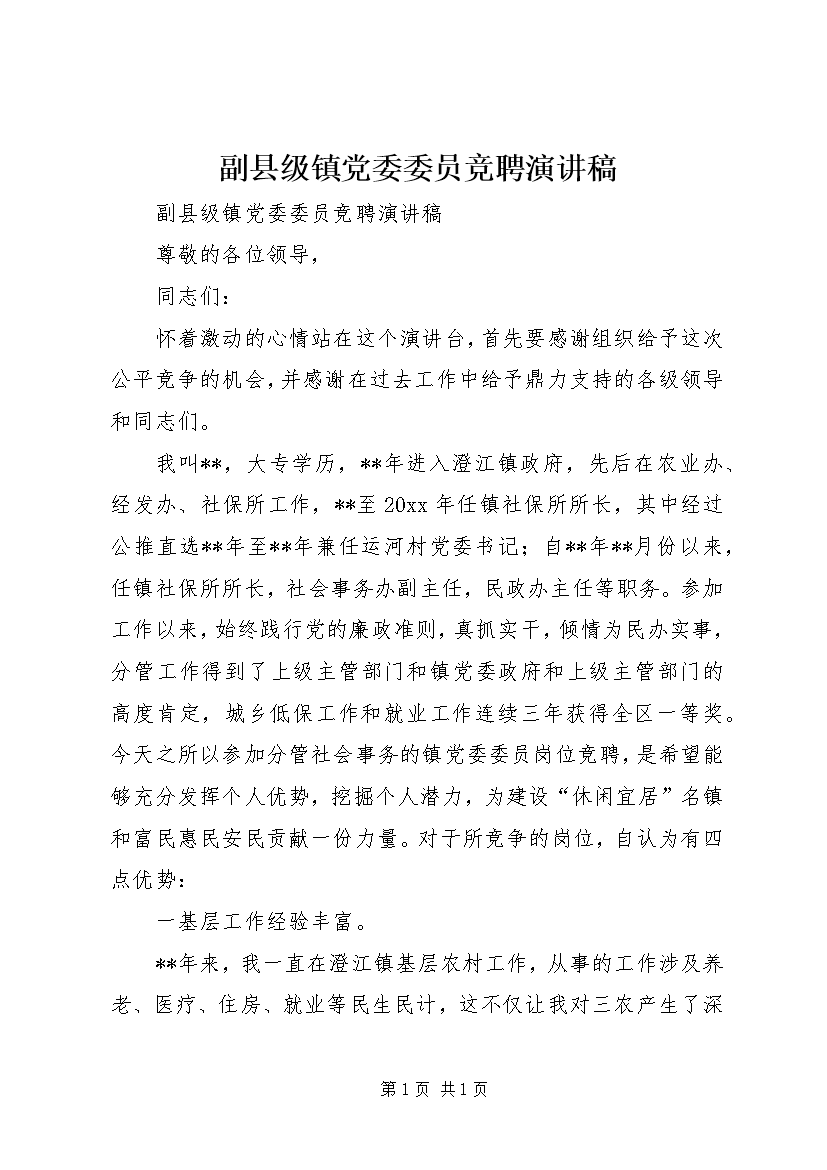 副县级镇党委委员竞聘演讲稿

副县级镇党委委员竞聘演讲稿

尊敬的各位领导，

同志们：

怀着激动的心情站在这个演讲台，首先要感谢组织给予这次公平竞争的机会，并感谢在过去工作中给予鼎力支持的各级领导和同志们。

我叫**，大专学历，**年进入澄江镇政府，先后在农业办、经发办、社保所工作，**至20xx年任镇社保所所长，其中经过公推直选**年至**年兼任运河村党委书记；自**年**月份以来，任镇社保所所长，社会事务办副主任，民政办主任等职务。参加工作以来，始终践行党的廉政准则，真抓实干，倾情为民办实事，分管工作得到了上级主管部门和镇党委政府和上级主管部门的高度肯定，城乡低保工作和就业工作连续三年获得全区一等奖。今天之所以参加分管社会事务的镇党委委员岗位竞聘，是希望能够充分发挥个人优势，挖掘个人潜力，为建设“休闲宜居”名镇和富民惠民安民贡献一份力量。对于所竞争的岗位，自认为有四点优势：

一基层工作经验丰富。

**年来，我一直在澄江镇基层农村工作，从事的工作涉及养老、医疗、住房、就业等民生民计，这不仅让我对三农产生了深

第1页 共1页